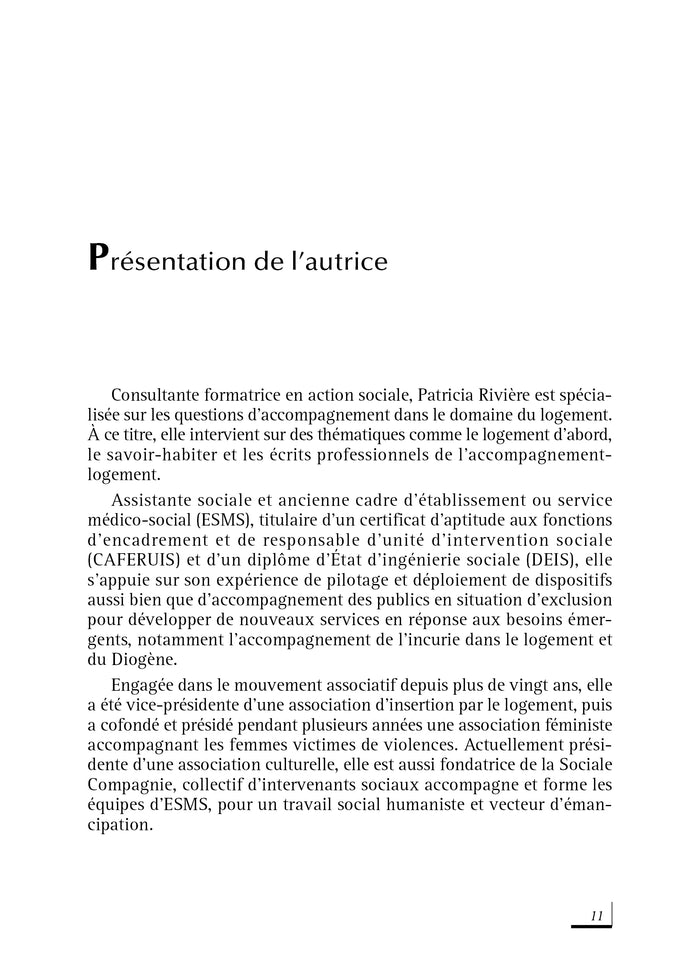 Présentation de l'autrice

Consultante formatrice en action sociale, Patricia Rivière est spécialisée sur les questions d'accompagnement dans le domaine du logement. À ce titre, elle intervient sur des thématiques comme le logement d'abord, le savoir-habiter et les écrits professionnels de l'accompagnement-logement.

Assistante sociale et ancienne cadre d'établissement ou service médico-social (ESMS), titulaire d'un certificat d'aptitude aux fonctions d'encadrement et de responsable d'unité d'intervention sociale (CAFERUIS) et d'un diplôme d'État d'ingénierie sociale (DEIS), elle s'appuie sur son expérience de pilotage et déploiement de dispositifs aussi bien que d'accompagnement des publics en situation d'exclusion pour développer de nouveaux services en réponse aux besoins émergents, notamment l'accompagnement de l'incurie dans le logement et du Diogène.

Engagée dans le mouvement associatif depuis plus de vingt ans, elle a été vice-présidente d'une association d'insertion par le logement, puis a cofondé et présidé pendant plusieurs années une association féministe accompagnant les femmes victimes de violences. Actuellement présidente d'une association culturelle, elle est aussi fondatrice de la Sociale Compagnie, collectif d'intervenants sociaux accompagne et forme les équipes d'ESMS, pour un travail social humaniste et vecteur d'émancipation.

11